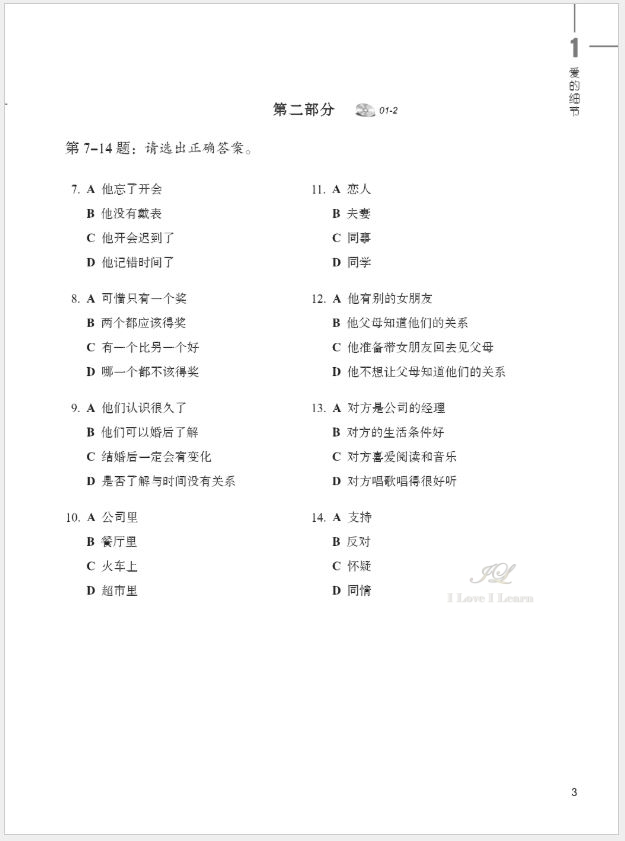 1
爱的细节

第二部分 01-2

第 7-14 题：请选出正确答案。

7. A 他忘了开会
B 他没有戴表
C 他开会迟到了
D 他记错时间了

8. A 可惜只有一个奖
B 两个都应该得奖
C 有一个比另一个好
D 哪一个都不该得奖

9. A 他们认识很久了
B 他们可以婚后了解
C 结婚后一定会有变化
D 是否了解与时间没有关系

10. A 公司里
B 餐厅里
C 火车上
D 超市里

11. A 恋人
B 夫妻
C 同事
D 同学

12. A 他有别的女朋友
B 他父母知道他们的关系
C 他准备带女朋友回去见父母
D 他不想让父母知道他们的关系

13. A 对方是公司的经理
B 对方的生活条件好
C 对方喜爱阅读和音乐
D 对方唱歌唱得很好听

14. A 支持
B 反对
C 怀疑
D 同情

IL
I Love I Learn

3